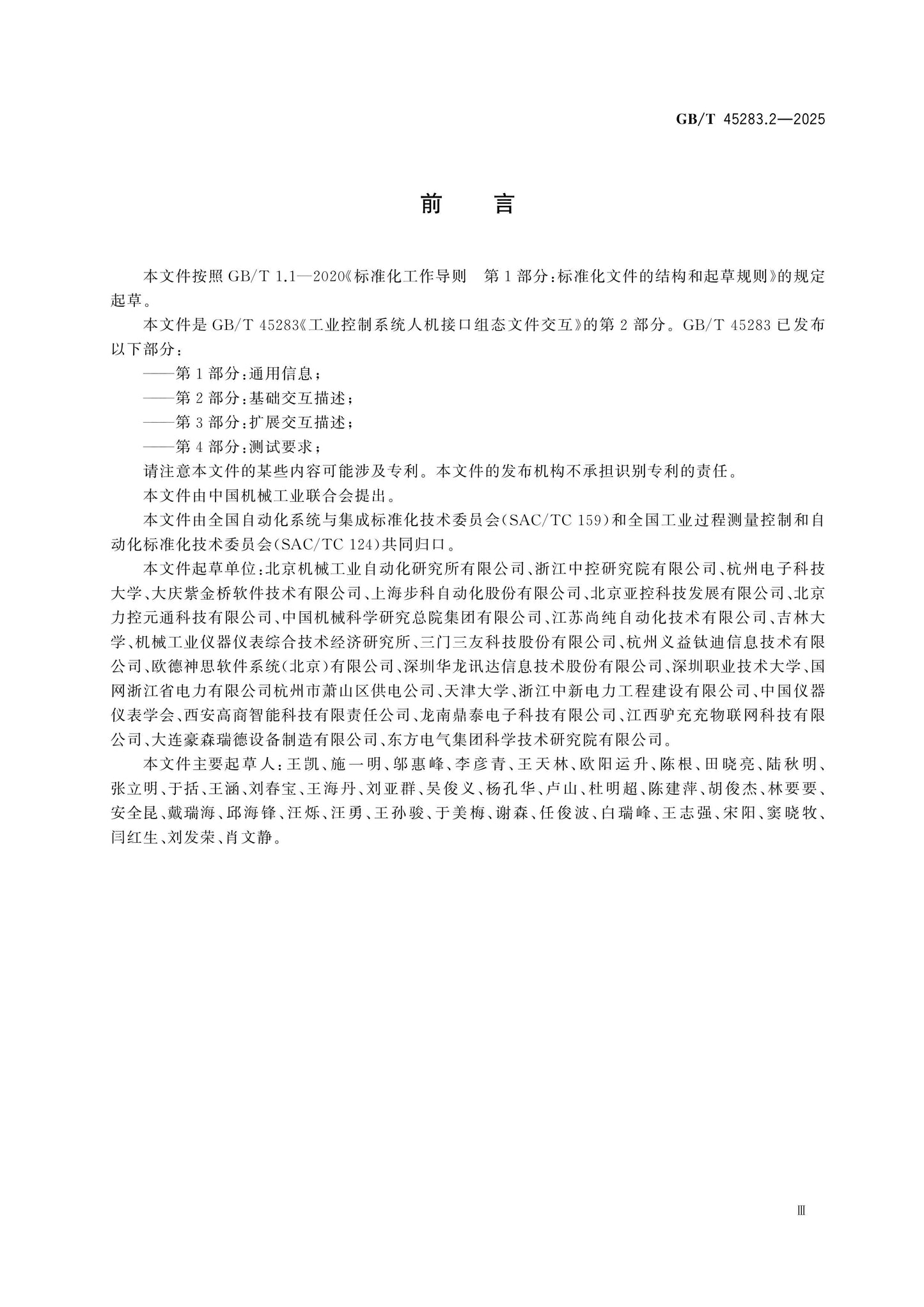 GB/T 45283.2—2025

前　言

本文件按照 GB/T 1.1—2020《标准化工作导则　第 1 部分：标准化文件的结构和起草规则》的规定起草。

本文件是 GB/T 45283《工业控制系统人机接口组态文件交互》的第 2 部分。GB/T 45283 已发布以下部分：

——第 1 部分：通用信息；

——第 2 部分：基础交互描述；

——第 3 部分：扩展交互描述；

——第 4 部分：测试要求；

请注意本文件的某些内容可能涉及专利。本文件的发布机构不承担识别专利的责任。

本文件由中国机械工业联合会提出。

本文件由全国自动化系统与集成标准化技术委员会(SAC/TC 159)和全国工业过程测量控制和自动化标准化技术委员会(SAC/TC 124)共同归口。

本文件起草单位：北京机械工业自动化研究所有限公司、浙江中控研究院有限公司、杭州电子科技大学、大庆紫金桥软件技术有限公司、上海步科自动化股份有限公司、北京亚控科技发展有限公司、北京力控元通科技有限公司、中国机械科学研究总院集团有限公司、江苏尚纯自动化技术有限公司、吉林大学、机械工业仪器仪表综合技术经济研究所、三门三友科技股份有限公司、杭州义益钛迪信息技术有限公司、欧德神思软件系统(北京)有限公司、深圳华龙讯达信息技术股份有限公司、深圳职业技术大学、国网浙江省电力有限公司杭州市萧山区供电公司、天津大学、浙江中新电力工程建设有限公司、中国仪器仪表学会、西安高商智能科技有限责任公司、龙南鼎泰电子科技有限公司、江西驴充充物联网科技有限公司、大连豪森瑞德设备制造有限公司、东方电气集团科学技术研究院有限公司。

本文件主要起草人：王凯、施一明、邬惠峰、李彦青、王天林、欧阳运升、陈根、田晓亮、陆秋明、张立明、于括、王涵、刘春宝、王海丹、刘亚群、吴俊义、杨孔华、卢山、杜明超、陈建萍、胡俊杰、林要要、安全昆、戴瑞海、邱海锋、汪烁、汪勇、王孙骏、于美梅、谢森、任俊波、白瑞峰、王志强、宋阳、窦晓牧、闫红生、刘发荣、肖文静。

Ⅲ